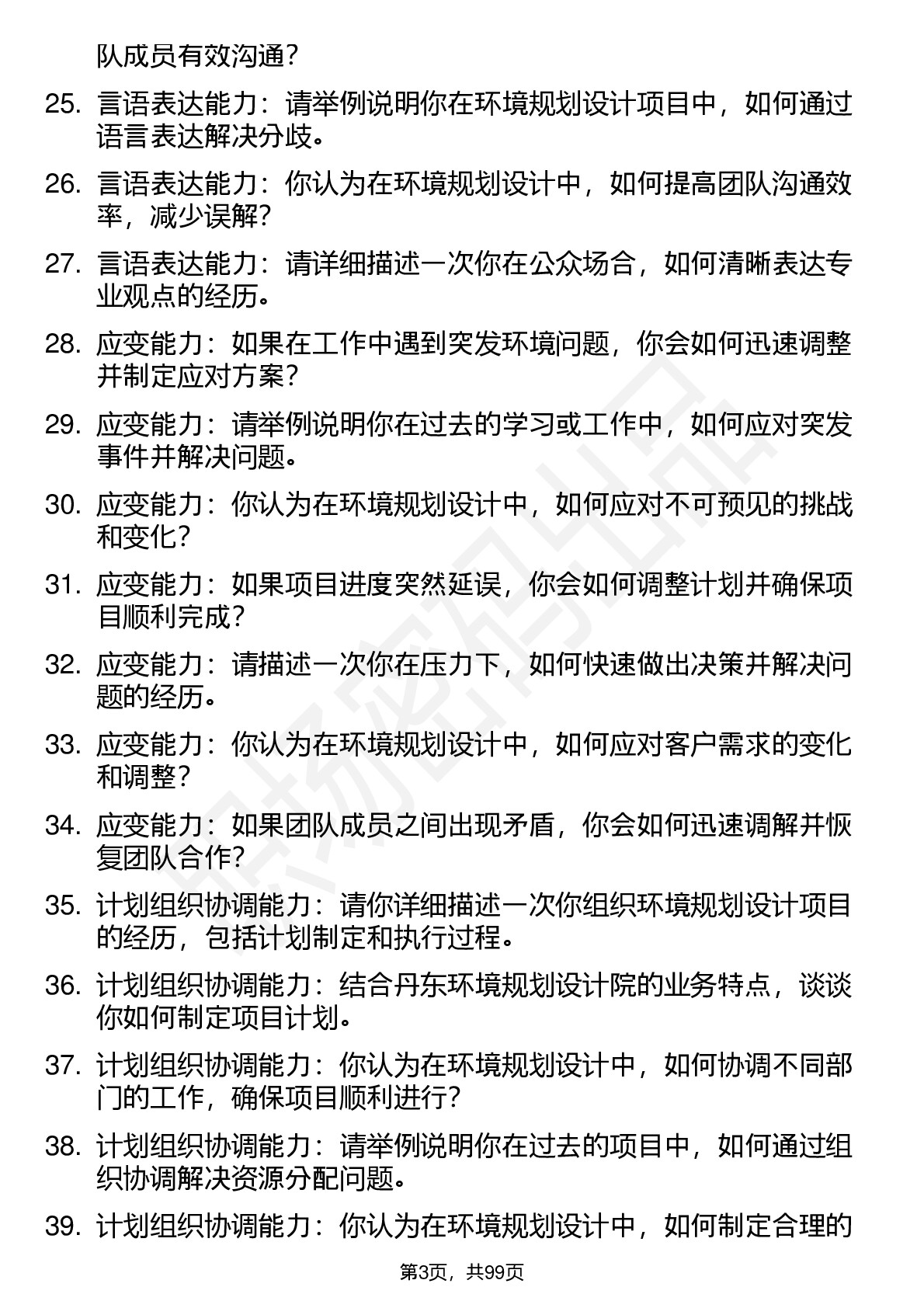 队成员有效沟通？

25. 言语表达能力：请举例说明你在环境规划设计项目中，如何通过语言表达解决分歧。

26. 言语表达能力：你认为在环境规划设计中，如何提高团队沟通效率，减少误解？

27. 言语表达能力：请详细描述一次你在公众场合，如何清晰表达专业观点的经历。

28. 应变能力：如果在工作中遇到突发环境问题，你会如何迅速调整并制定应对方案？

29. 应变能力：请举例说明你在过去的学习或工作中，如何应对突发事件并解决问题。

30. 应变能力：你认为在环境规划设计中，如何应对不可预见的挑战和变化？

31. 应变能力：如果项目进度突然延误，你会如何调整计划并确保项目顺利完成？

32. 应变能力：请描述一次你在压力下，如何快速做出决策并解决问题的经历。

33. 应变能力：你认为在环境规划设计中，如何应对客户需求的变化和调整？

34. 应变能力：如果团队成员之间出现矛盾，你会如何迅速调解并恢复团队合作？

35. 计划组织协调能力：请你详细描述一次你组织环境规划设计项目的经历，包括计划制定和执行过程。

36. 计划组织协调能力：结合丹东环境规划设计院的业务特点，谈谈你如何制定项目计划。

37. 计划组织协调能力：你认为在环境规划设计中，如何协调不同部门的工作，确保项目顺利进行？

38. 计划组织协调能力：请举例说明你在过去的项目中，如何通过组织协调解决资源分配问题。

39. 计划组织协调能力：你认为在环境规划设计中，如何制定合理的

第3页，共99页